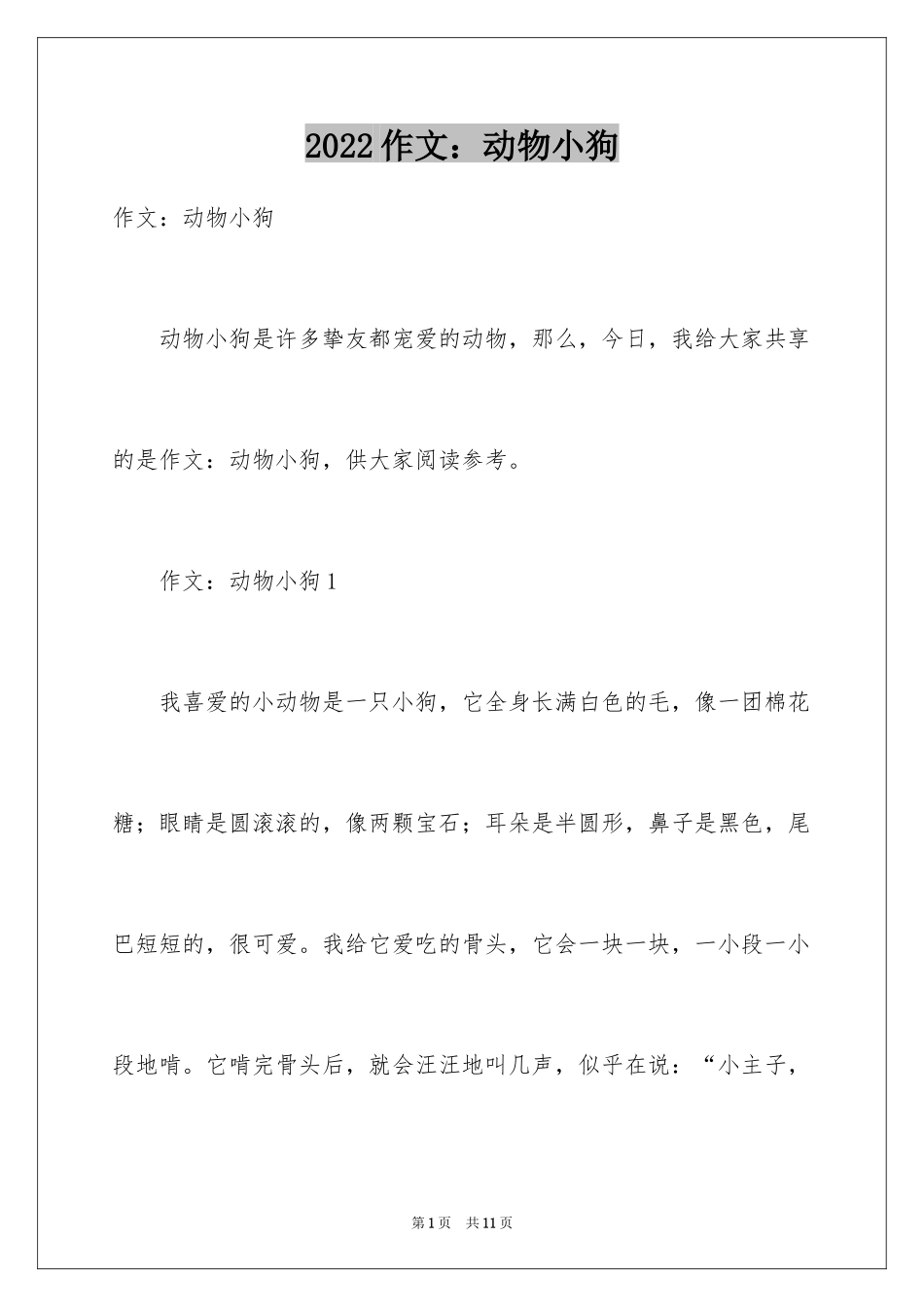 2022作文：动物小狗

作文：动物小狗

动物小狗是许多挚友都宠爱的动物，那么，今日，我给大家共享的是作文：动物小狗，供大家阅读参考。

作文：动物小狗1

我喜爱的小动物是一只小狗，它全身长满白色的毛，像一团棉花糖；眼睛是圆滚滚的，像两颗宝石；耳朵是半圆形，鼻子是黑色，尾巴短短的，很可爱。我给它爱吃的骨头，它会一块一块，一小段一小段地啃。它啃完骨头后，就会汪汪地叫几声，似乎在说：“小主子，

第1页 共11页